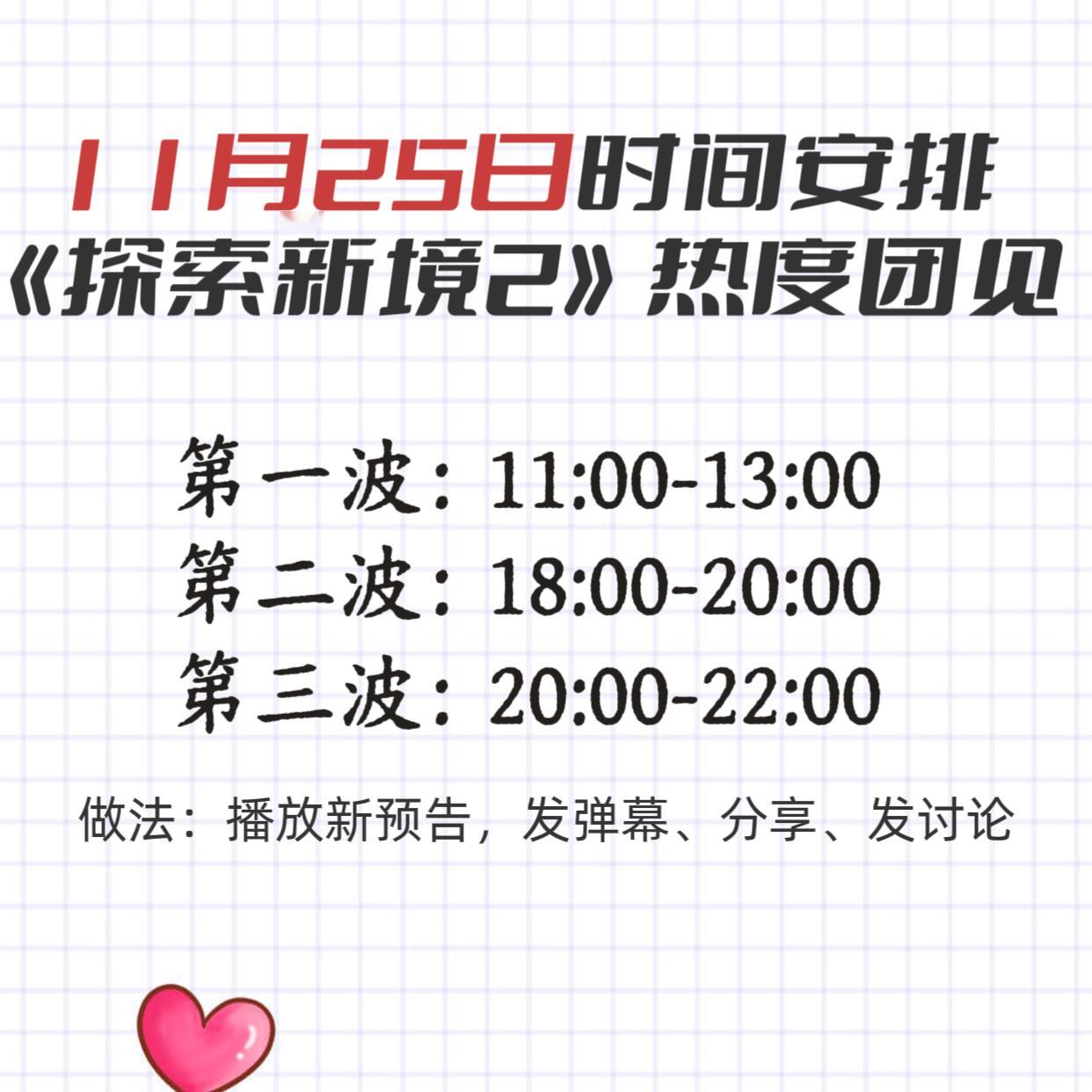 11月25日时间安排
《探索新境2》热度团见

第一波：11:00-13:00
第二波：18:00-20:00
第三波：20:00-22:00

做法：播放新预告，发弹幕、分享、发讨论